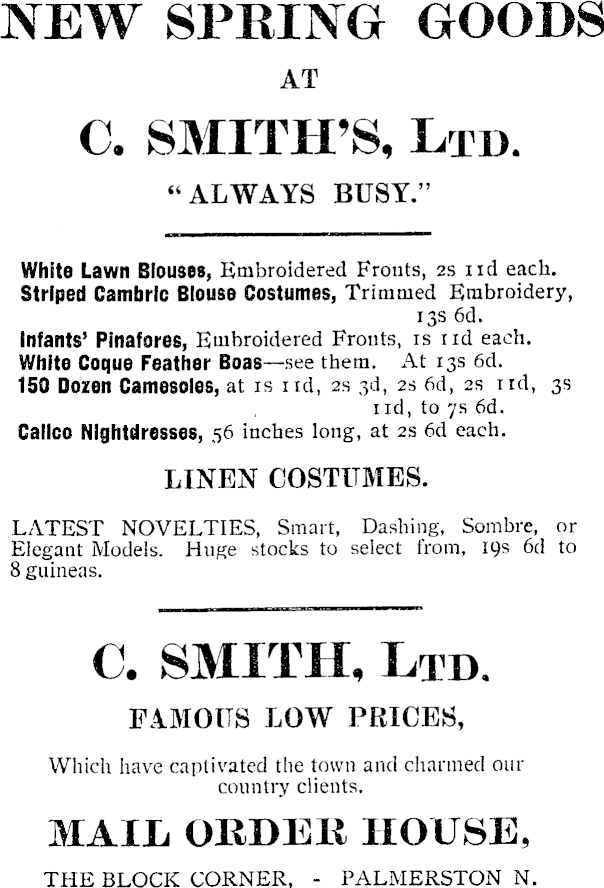 NEW SPRING GOODS

AT

C. SMITH'S, LTD.

"ALWAYS BUSY."

White Lawn Blouses, Embroidered Fronts, 2s 11d each.

Striped Cambric Blouse Costumes, Trimmed Embroidery, 13s 6d.

Infants' Pinafores, Embroidered Fronts, 1s 11d each.

White Coque Feather Boas—see them. At 13s 6d.

150 Dozen Camesoles, at 1s 11d, 2s 3d, 2s 6d, 2s 11d, 3s 11d, to 7s 6d.

Calico Nightdresses, 56 inches long, at 2s 6d each.

LINEN COSTUMES.

LATEST NOVELTIES, Smart, Dashing, Sombre, or Elegant Models. Huge stocks to select from, 19s 6d to 8 guineas.

C. SMITH, LTD.

FAMOUS LOW PRICES,

Which have captivated the town and charmed our country clients.

MAIL ORDER HOUSE,

THE BLOCK CORNER, - PALMERSTON N.